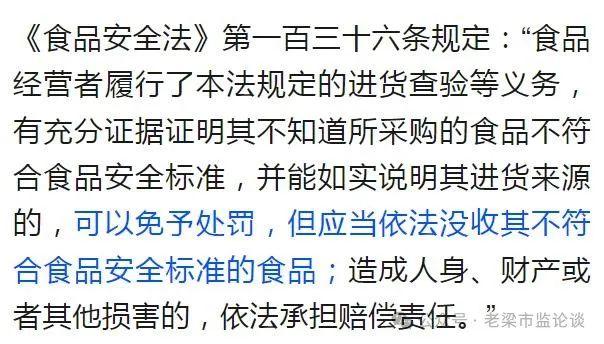 《食品安全法》第一百三十六条规定：“食品经营者履行了本法规定的进货查验等义务，有充分证据证明其不知道所采购的食品不符合食品安全标准，并能如实说明其进货来源的，可以免予处罚，但应当依法没收其不符合食品安全标准的食品；造成人身、财产或者其他损害的，依法承担赔偿责任。”

公众号 · 老梁市监论谈